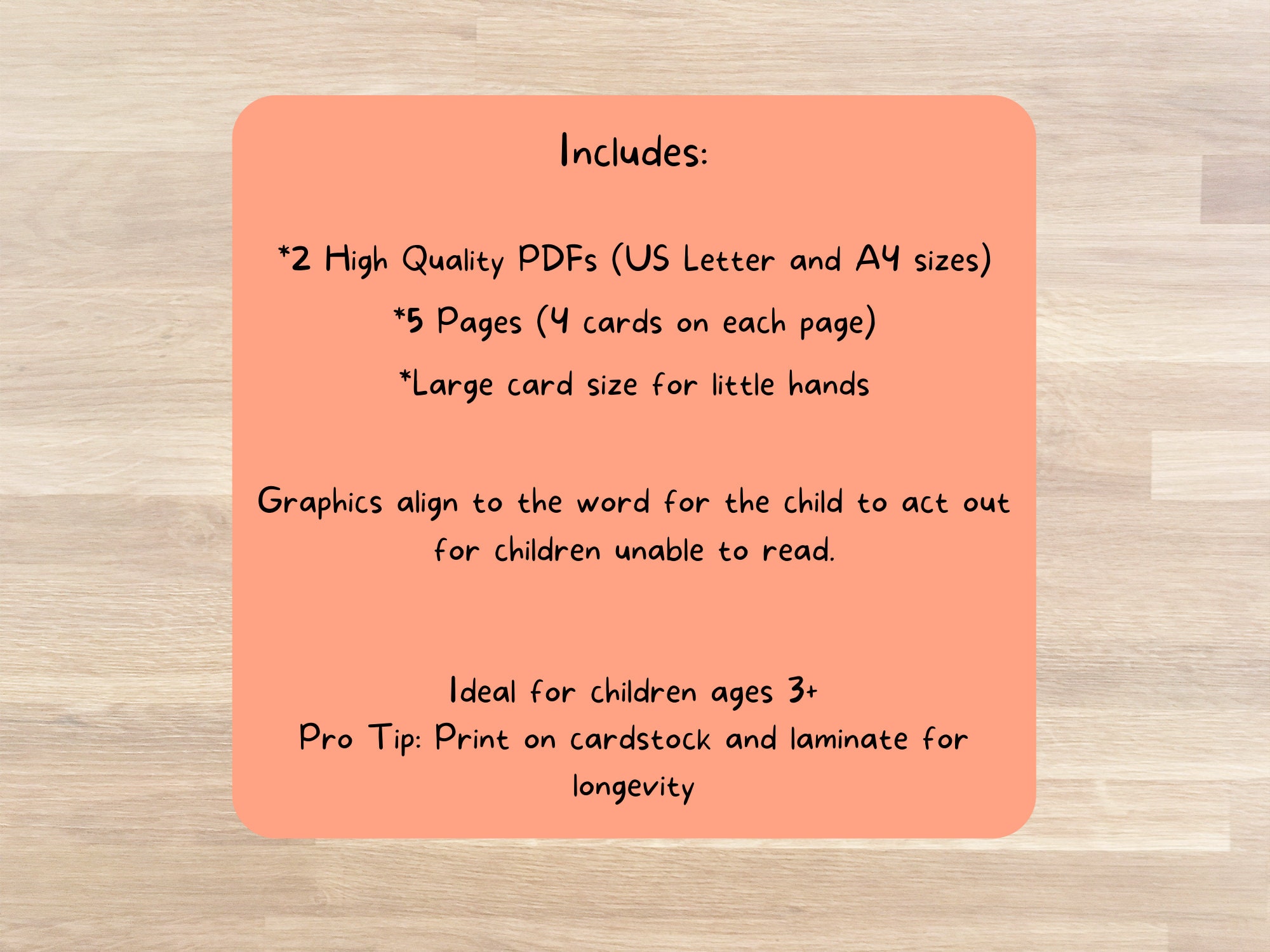 Includes:

*2 High Quality PDFs (US Letter and A4 sizes)

*5 Pages (4 cards on each page)

*Large card size for little hands

Graphics align to the word for the child to act out for children unable to read.

Ideal for children ages 3+

Pro Tip: Print on cardstock and laminate for longevity